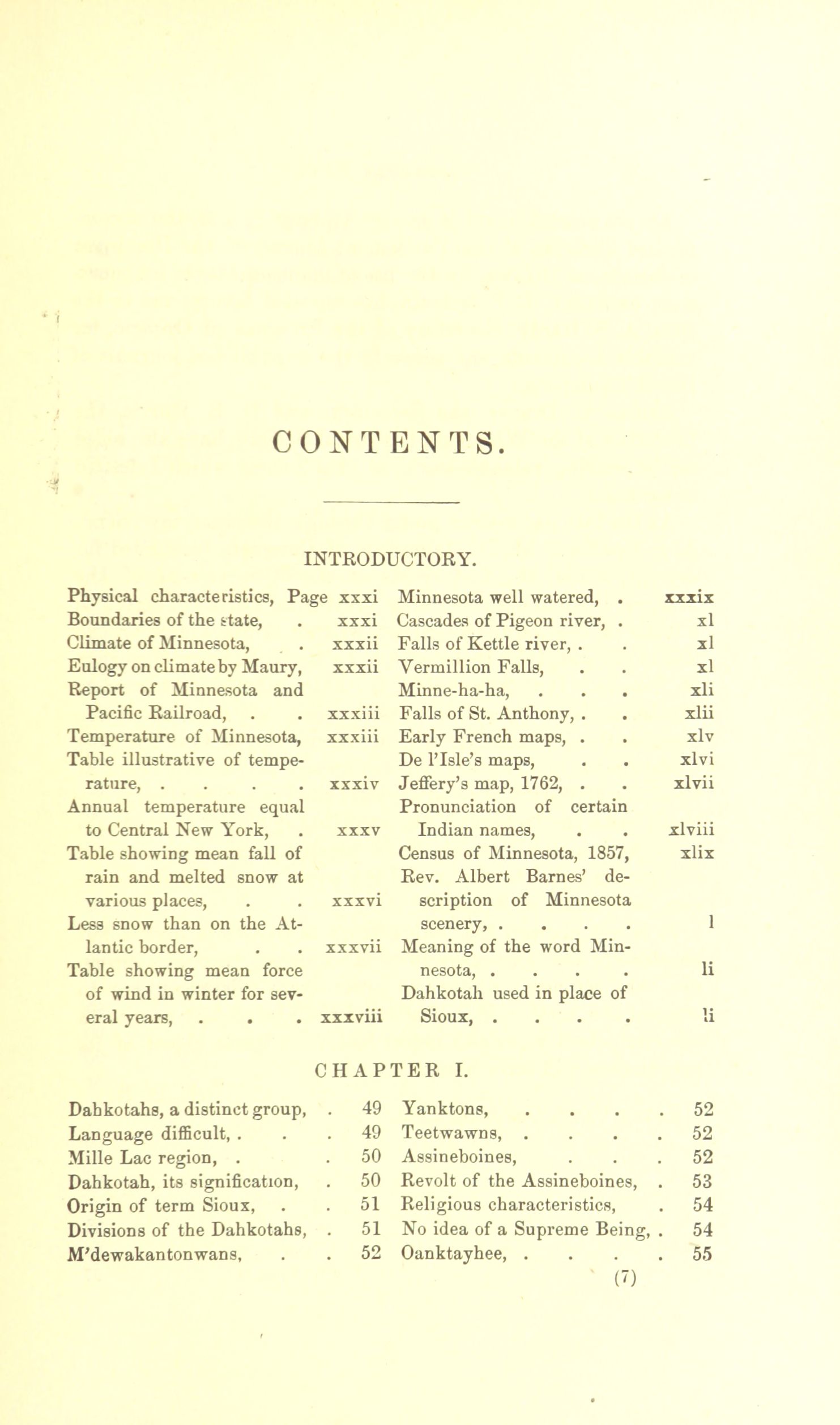 CONTENTS.

INTRODUCTORY.

Physical characteristics, Page xxxi
Boundaries of the state, . xxxi
Climate of Minnesota, . xxxii
Eulogy on climate by Maury, xxxii
Report of Minnesota and Pacific Railroad, . . xxxiii
Temperature of Minnesota, xxxiii
Table illustrative of temperature, . . . . xxxiv
Annual temperature equal to Central New York, . xxxv
Table showing mean fall of rain and melted snow at various places, . . xxxvi
Less snow than on the Atlantic border, . . xxxvii
Table showing mean force of wind in winter for several years, . . . xxxviii

Minnesota well watered, . xxxix
Cascades of Pigeon river, . xl
Falls of Kettle river, . . xl
Vermillion Falls, . . xl
Minne-ha-ha, . . . xli
Falls of St. Anthony, . . xlii
Early French maps, . . xlv
De l'Isle's maps, . . xlvi
Jeffery's map, 1762, . . xlvii
Pronunciation of certain Indian names, . . xlviii
Census of Minnesota, 1857, xlix
Rev. Albert Barnes' description of Minnesota scenery, . . . . l
Meaning of the word Minnesota, . . . . li
Dahkotah used in place of Sioux, . . . . li

CHAPTER I.

Dahkotahs, a distinct group, . 49
Language difficult, . . . 49
Mille Lac region, . . 50
Dahkotah, its signification, . 50
Origin of term Sioux, . . 51
Divisions of the Dahkotahs, . 51
M'dewakantonwans, . . 52

Yanktons, . . . . 52
Teetwawns, . . . . 52
Assineboines, . . . 52
Revolt of the Assineboines, . 53
Religious characteristics, . 54
No idea of a Supreme Being, . 54
Oanktayhee, . . . . 55

(7)